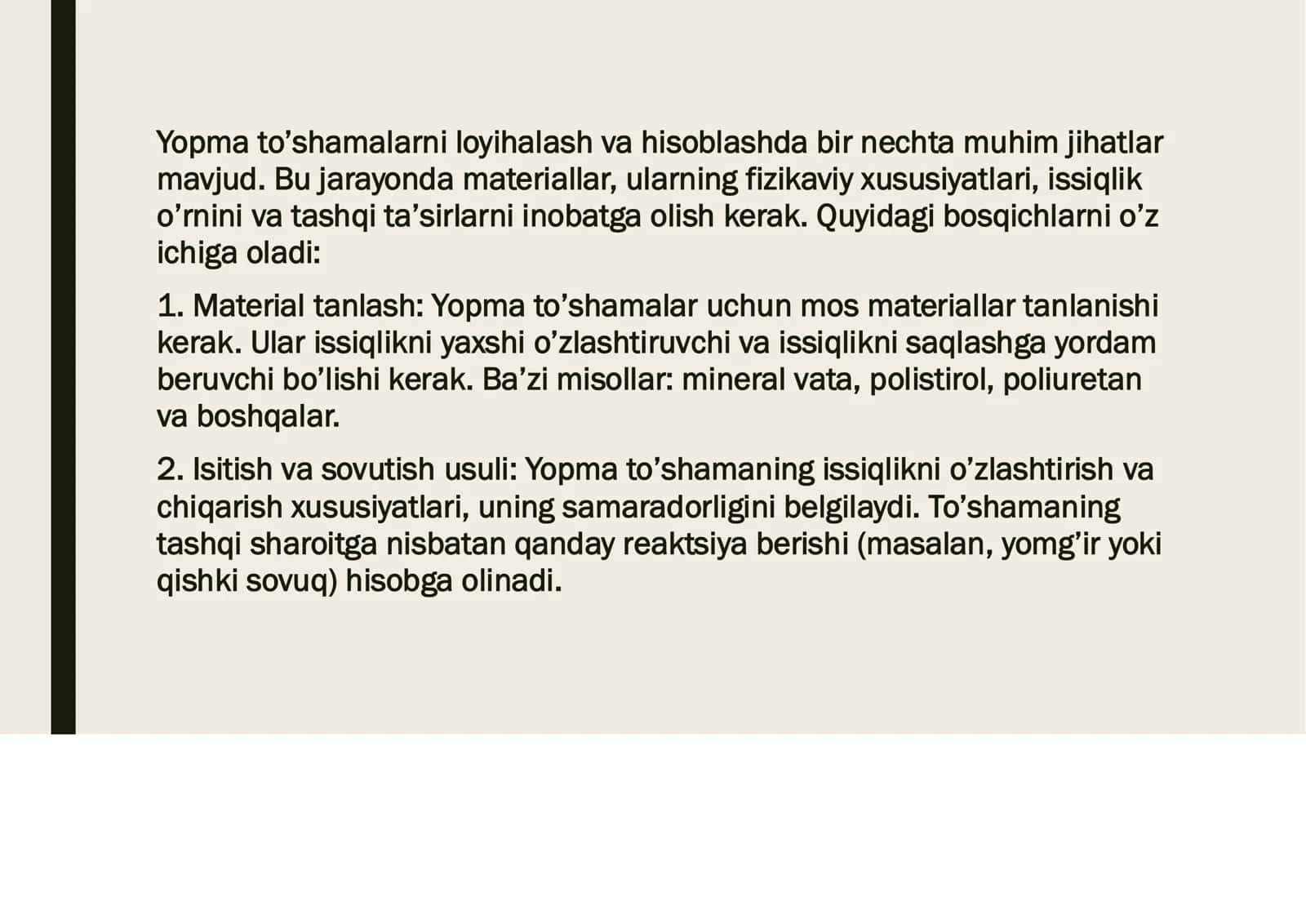 Yopma to’shamalarni loyihalash va hisoblashda bir nechta muhim jihatlar mavjud. Bu jarayonda materiallar, ularning fizikaviy xususiyatlari, issiqlik o’rnini va tashqi ta’sirlarni inobatga olish kerak. Quyidagi bosqichlarni o’z ichiga oladi:

1. Material tanlash: Yopma to’shamalar uchun mos materiallar tanlanishi kerak. Ular issiqlikni yaxshi o’zlashtiruvchi va issiqlikni saqlashga yordam beruvchi bo’lishi kerak. Ba’zi misollar: mineral vata, polistirol, poliuretan va boshqalar.

2. Isitish va sovutish usuli: Yopma to’shamaning issiqlikni o’zlashtirish va chiqarish xususiyatlari, uning samaradorligini belgilaydi. To’shamaning tashqi sharoitga nisbatan qanday reaktsiya berishi (masalan, yomg’ir yoki qishki sovuq) hisobga olinadi.